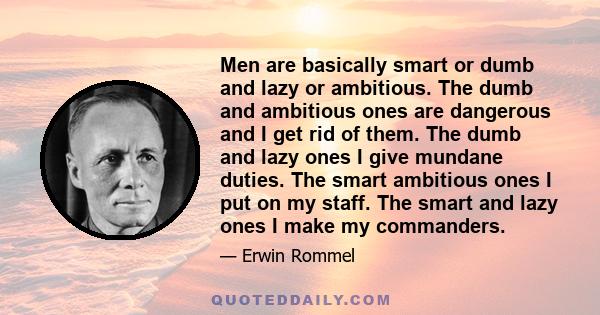 Men are basically smart or dumb and lazy or ambitious. The dumb and ambitious ones are dangerous and I get rid of them. The dumb and lazy ones I give mundane duties. The smart ambitious ones I put on my staff. The smart and lazy ones I make my commanders.

— Erwin Rommel

QUOTEDDAILY.COM